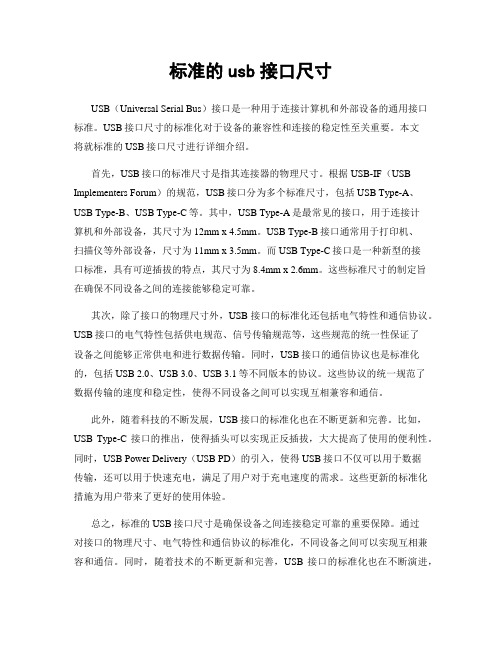 标准的 usb 接口尺寸

USB（Universal Serial Bus）接口是一种用于连接计算机和外部设备的通用接口标准。USB 接口尺寸的标准化对于设备的兼容性和连接的稳定性至关重要。本文将就标准的 USB 接口尺寸进行详细介绍。

首先，USB 接口的标准尺寸是指其连接器的物理尺寸。根据 USB-IF（USB Implementers Forum）的规范，USB 接口分为多个标准尺寸，包括 USB Type-A、USB Type-B、USB Type-C 等。其中，USB Type-A 是最常见的接口，用于连接计算机和外部设备，其尺寸为 12mm x 4.5mm。USB Type-B 接口通常用于打印机、扫描仪等外部设备，尺寸为 11mm x 3.5mm。而 USB Type-C 接口是一种新型的接口标准，具有可逆插拔的特点，其尺寸为 8.4mm x 2.6mm。这些标准尺寸的制定旨在确保不同设备之间的连接能够稳定可靠。

其次，除了接口的物理尺寸外，USB 接口的标准化还包括电气特性和通信协议。USB 接口的电气特性包括供电规范、信号传输规范等，这些规范的统一性保证了设备之间能够正常供电和进行数据传输。同时，USB 接口的通信协议也是标准化的，包括 USB 2.0、USB 3.0、USB 3.1 等不同版本的协议。这些协议的统一规范了数据传输的速度和稳定性，使得不同设备之间可以实现互相兼容和通信。

此外，随着科技的不断发展，USB 接口的标准化也在不断更新和完善。比如，USB Type-C 接口的推出，使得插头可以实现正反插拔，大大提高了使用的便利性。同时，USB Power Delivery（USB PD）的引入，使得 USB 接口不仅可以用于数据传输，还可以用于快速充电，满足了用户对于充电速度的需求。这些更新的标准化措施为用户带来了更好的使用体验。

总之，标准的 USB 接口尺寸是确保设备之间连接稳定可靠的重要保障。通过对接口的物理尺寸、电气特性和通信协议的标准化，不同设备之间可以实现互相兼容和通信。同时，随着技术的不断更新和完善，USB 接口的标准化也在不断演进，